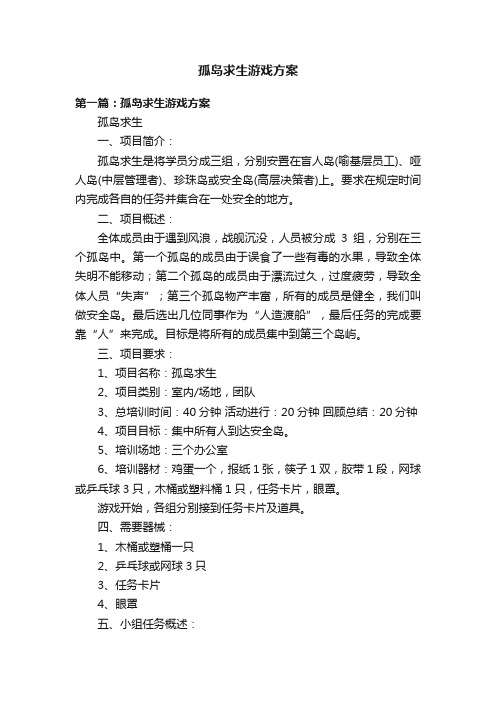 孤岛求生游戏方案

第一篇：孤岛求生游戏方案

孤岛求生

一、项目简介：

孤岛求生是将学员分成三组，分别安置在盲人岛(喻基层员工)、哑人岛(中层管理者)、珍珠岛或安全岛(高层决策者)上。要求在规定时间内完成各自的任务并集合在一处安全的地方。

二、项目概述：

全体成员由于遇到风浪，战舰沉没，人员被分成 3 组，分别在三个孤岛中。第一个孤岛的成员由于误食了一些有毒的水果，导致全体失明不能移动；第二个孤岛的成员由于漂流过久，过度疲劳，导致全体人员“失声”；第三个孤岛物产丰富，所有的成员是健全，我们叫做安全岛。最后选出几位同事作为“人造渡船”，最后任务的完成要靠“人”来完成。目标是将所有的成员集中到第三个岛屿。

三、项目要求：

1、项目名称：孤岛求生

2、项目类别：室内/场地，团队

3、总培训时间：40 分钟 活动进行：20 分钟 回顾总结：20 分钟

4、项目目标：集中所有人到达安全岛。

5、培训场地：三个办公室

6、培训器材：鸡蛋一个，报纸 1 张，筷子 1 双，胶带 1 段，网球或乒乓球 3 只，木桶或塑料桶 1 只，任务卡片，眼罩。

游戏开始，各组分别接到任务卡片及道具。

四、需要器械：

1、木桶或塑桶一只

2、乒乓球或网球 3 只

3、任务卡片

4、眼罩

五、小组任务概述：